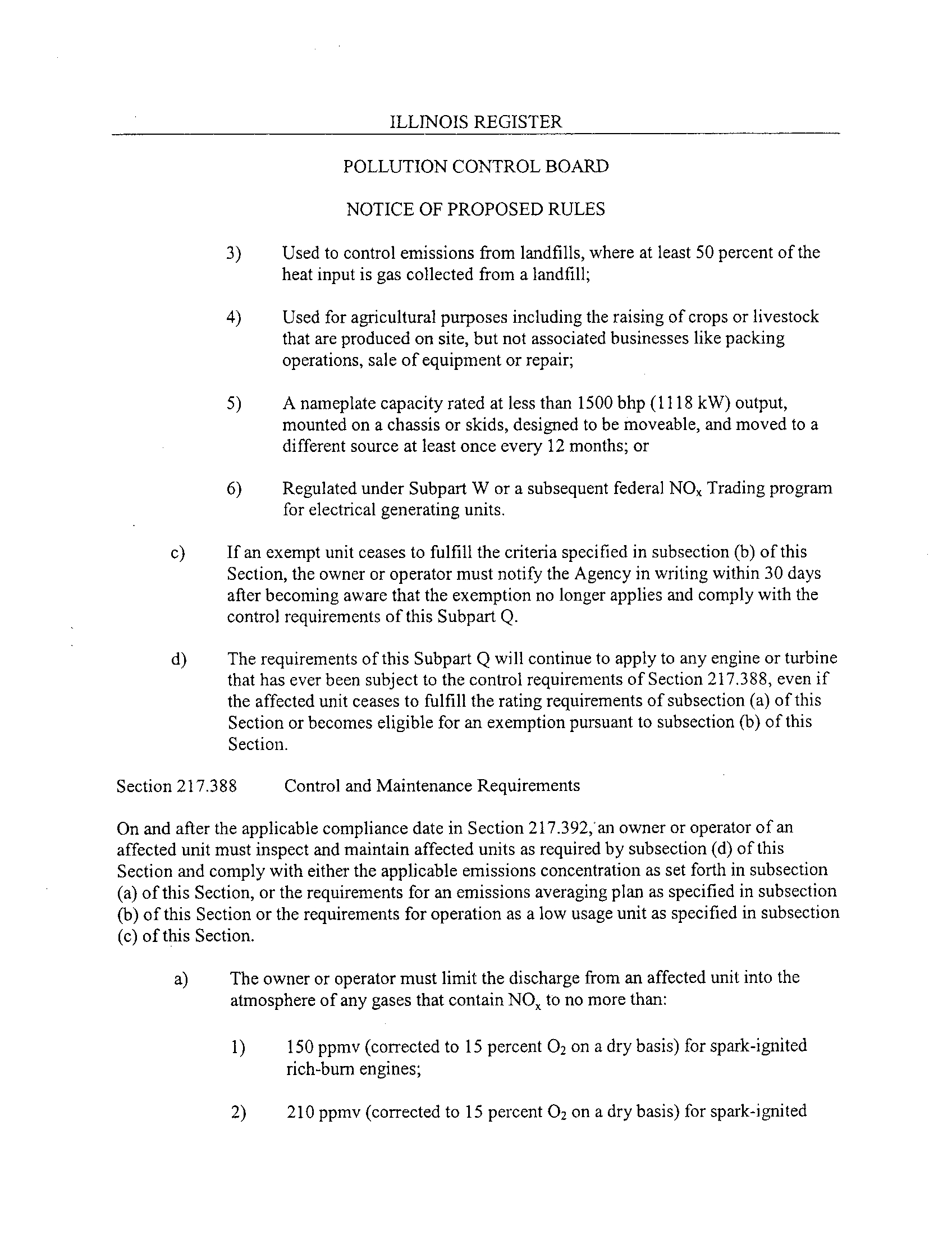 ILLINOIS REGISTER

POLLUTION CONTROL BOARD

NOTICE OF PROPOSED RULES

3) Used to control emissions from landfills, where at least 50 percent of the heat input is gas collected from a landfill;

4) Used for agricultural purposes including the raising of crops or livestock that are produced on site, but not associated businesses like packing operations, sale of equipment or repair;

5) A nameplate capacity rated at less than 1500 bhp (1118 kW) output, mounted on a chassis or skids, designed to be moveable, and moved to a different source at least once every 12 months; or

6) Regulated under Subpart W or a subsequent federal $NO_x$ Trading program for electrical generating units.

c) If an exempt unit ceases to fulfill the criteria specified in subsection (b) of this Section, the owner or operator must notify the Agency in writing within 30 days after becoming aware that the exemption no longer applies and comply with the control requirements of this Subpart Q.

d) The requirements of this Subpart Q will continue to apply to any engine or turbine that has ever been subject to the control requirements of Section 217.388, even if the affected unit ceases to fulfill the rating requirements of subsection (a) of this Section or becomes eligible for an exemption pursuant to subsection (b) of this Section.

Section 217.388 Control and Maintenance Requirements

On and after the applicable compliance date in Section 217.392, an owner or operator of an affected unit must inspect and maintain affected units as required by subsection (d) of this Section and comply with either the applicable emissions concentration as set forth in subsection (a) of this Section, or the requirements for an emissions averaging plan as specified in subsection (b) of this Section or the requirements for operation as a low usage unit as specified in subsection (c) of this Section.

a) The owner or operator must limit the discharge from an affected unit into the atmosphere of any gases that contain $NO_x$ to no more than:

1) 150 ppmv (corrected to 15 percent $O_2$ on a dry basis) for spark-ignited rich-burn engines;

2) 210 ppmv (corrected to 15 percent $O_2$ on a dry basis) for spark-ignited